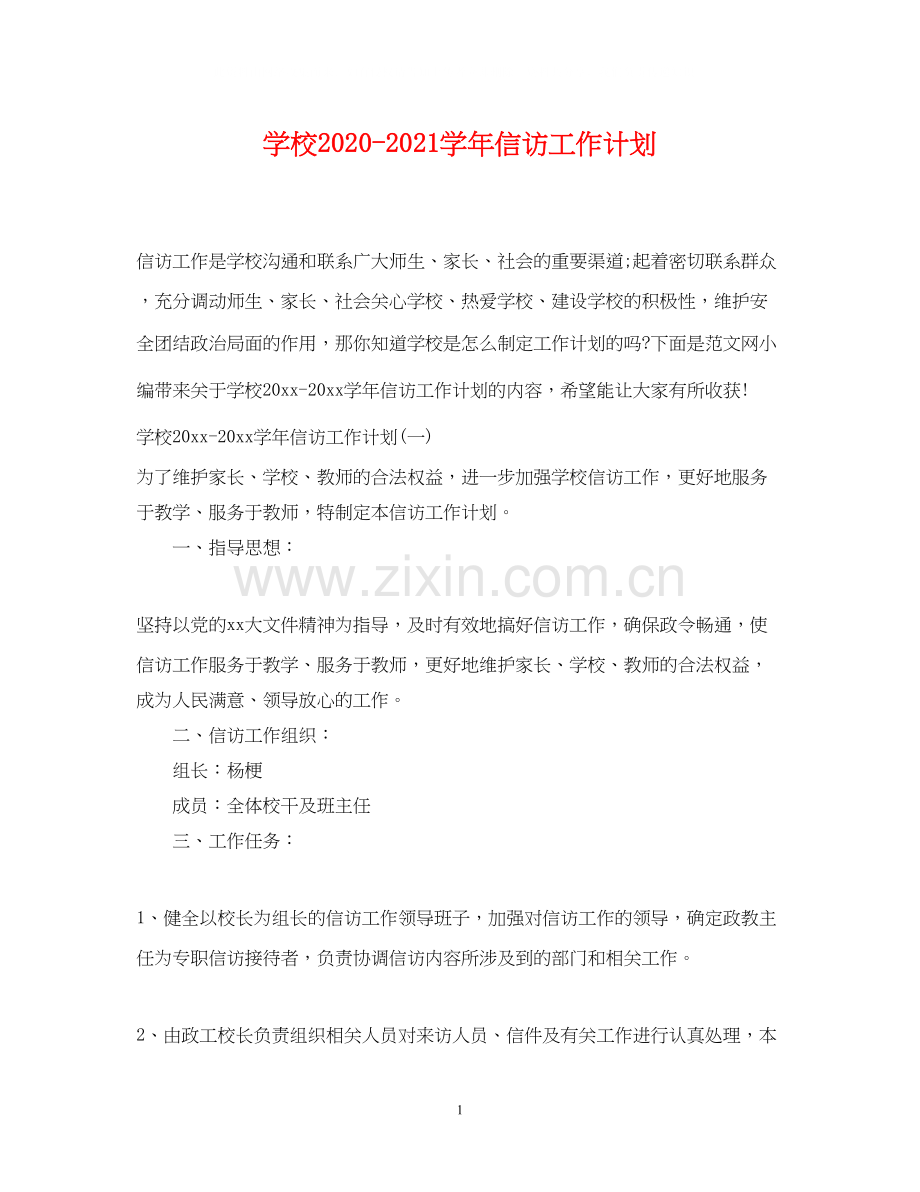 学校2020-2021学年信访工作计划

信访工作是学校沟通和联系广大师生、家长、社会的重要渠道;起着密切联系群众，充分调动师生、家长、社会关心学校、热爱学校、建设学校的积极性，维护安全团结政治局面的作用，那你知道学校是怎么制定工作计划的吗?下面是范文网小编带来关于学校20xx-20xx学年信访工作计划的内容，希望能让大家有所收获!

学校20xx-20xx学年信访工作计划(一)

为了维护家长、学校、教师的合法权益，进一步加强学校信访工作，更好地服务于教学、服务于教师，特制定本信访工作计划。

一、指导思想：

www.zixin.com.cn

坚持以党的xx大文件精神为指导，及时有效地搞好信访工作，确保政令畅通，使信访工作服务于教学、服务于教师，更好地维护家长、学校、教师的合法权益，成为人民满意、领导放心的工作。

二、信访工作组织：

组长：杨梗

成员：全体校干及班主任

三、工作任务：

1、健全以校长为组长的信访工作领导班子，加强对信访工作的领导，确定政教主任为专职信访接待者，负责协调信访内容所涉及到的部门和相关工作。

2、由政工校长负责组织相关人员对来访人员、信件及有关工作进行认真处理，本

1